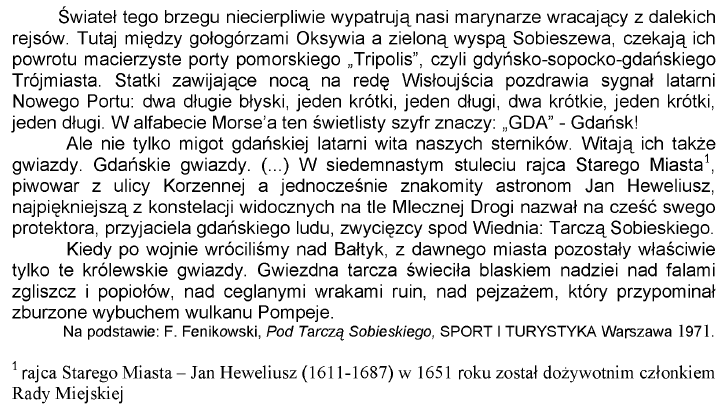 Świateł tego brzegu niecierpliwie wypatrują nasi marynarze wracający z dalekich rejsów. Tutaj między gołogórzami Oksywia a zieloną wyspą Sobieszewa, czekają ich powrotu macierzyste porty pomorskiego „Tripolis", czyli gdyńsko-sopocko-gdańskiego Trójmiasta. Statki zawijające nocą na redę Wisłoujścia pozdrawia sygnał latarni Nowego Portu: dwa długie błyski, jeden krótki, jeden długi, dwa krótkie, jeden krótki, jeden długi. W alfabecie Morse'a ten świetlisty szyfr znaczy: „GDA" - Gdańsk!

Ale nie tylko migot gdańskiej latarni wita naszych sterników. Witają ich także gwiazdy. Gdańskie gwiazdy. (...) W siedemnastym stuleciu rajca Starego Miasta$^1$, piwowar z ulicy Korzennej a jednocześnie znakomity astronom Jan Heweliusz, najpiękniejszą z konstelacji widocznych na tle Mlecznej Drogi nazwał na cześć swego protektora, przyjaciela gdańskiego ludu, zwycięzcy spod Wiednia: Tarczą Sobieskiego.

Kiedy po wojnie wróciliśmy nad Bałtyk, z dawnego miasta pozostały właściwie tylko te królewskie gwiazdy. Gwiezdna tarcza świeciła blaskiem nadziei nad falami zgliszcz i popiołów, nad ceglanymi wrakami ruin, nad pejzażem, który przypominał zburzone wybuchem wulkanu Pompeje.

Na podstawie: F. Fenikowski, Pod Tarczą Sobieskiego, SPORT I TURYSTYKA Warszawa 1971.

$^1$ rajca Starego Miasta – Jan Heweliusz (1611-1687) w 1651 roku został dożywotnim członkiem Rady Miejskiej